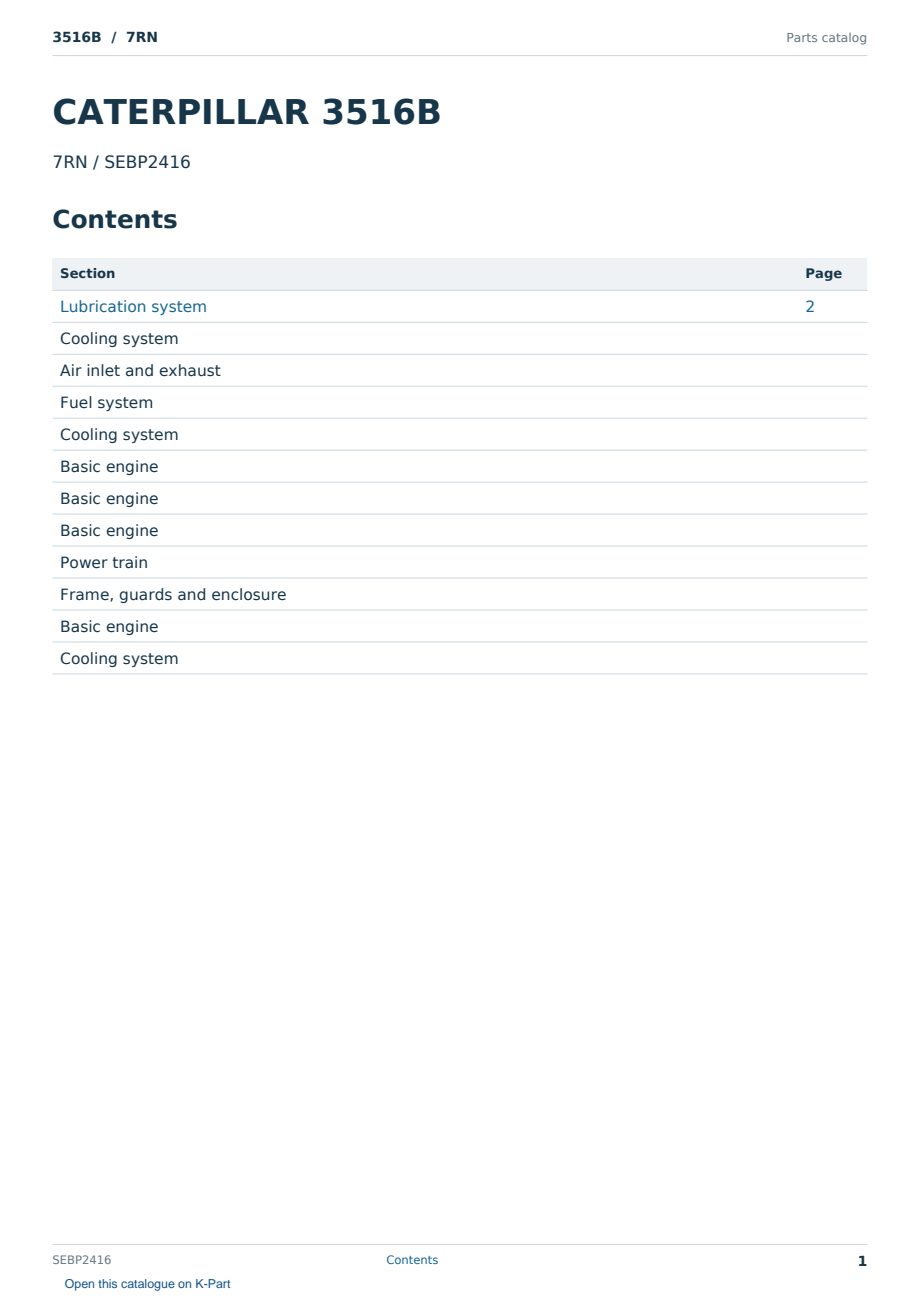 3516B / 7RN

Parts catalog

CATERPILLAR 3516B

7RN / SEBP2416

Contents

| Section | Page |
|---|---|
| Lubrication system | 2 |
| Cooling system | |
| Air inlet and exhaust | |
| Fuel system | |
| Cooling system | |
| Basic engine | |
| Basic engine | |
| Basic engine | |
| Power train | |
| Frame, guards and enclosure | |
| Basic engine | |
| Cooling system | |

SEBP2416

Contents

1

Open this catalogue on K-Part